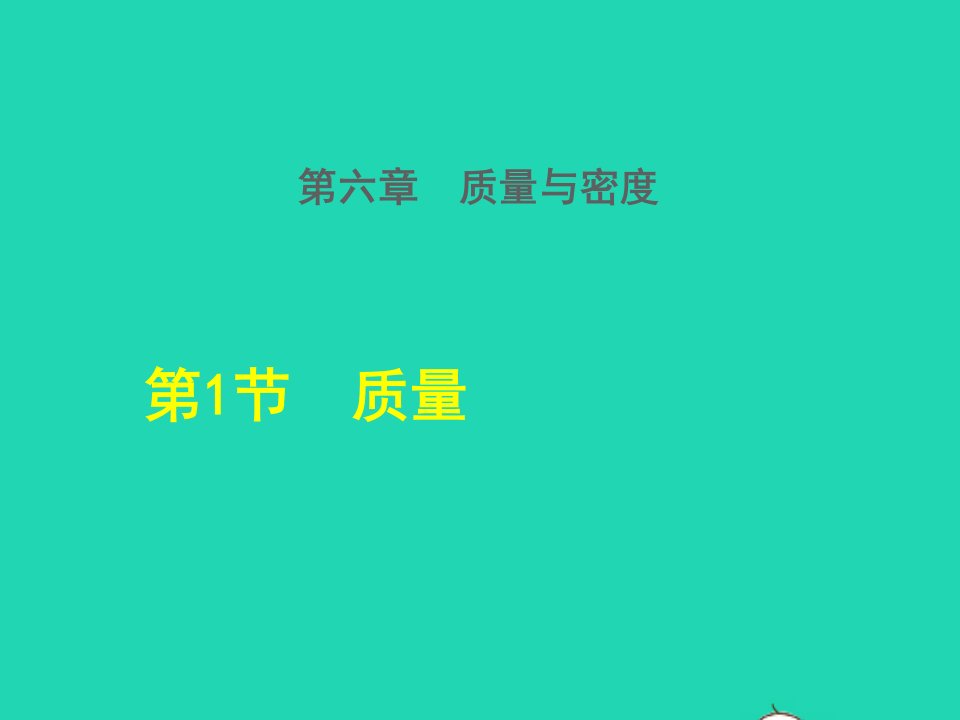 第六章　质量与密度

第1节　质量